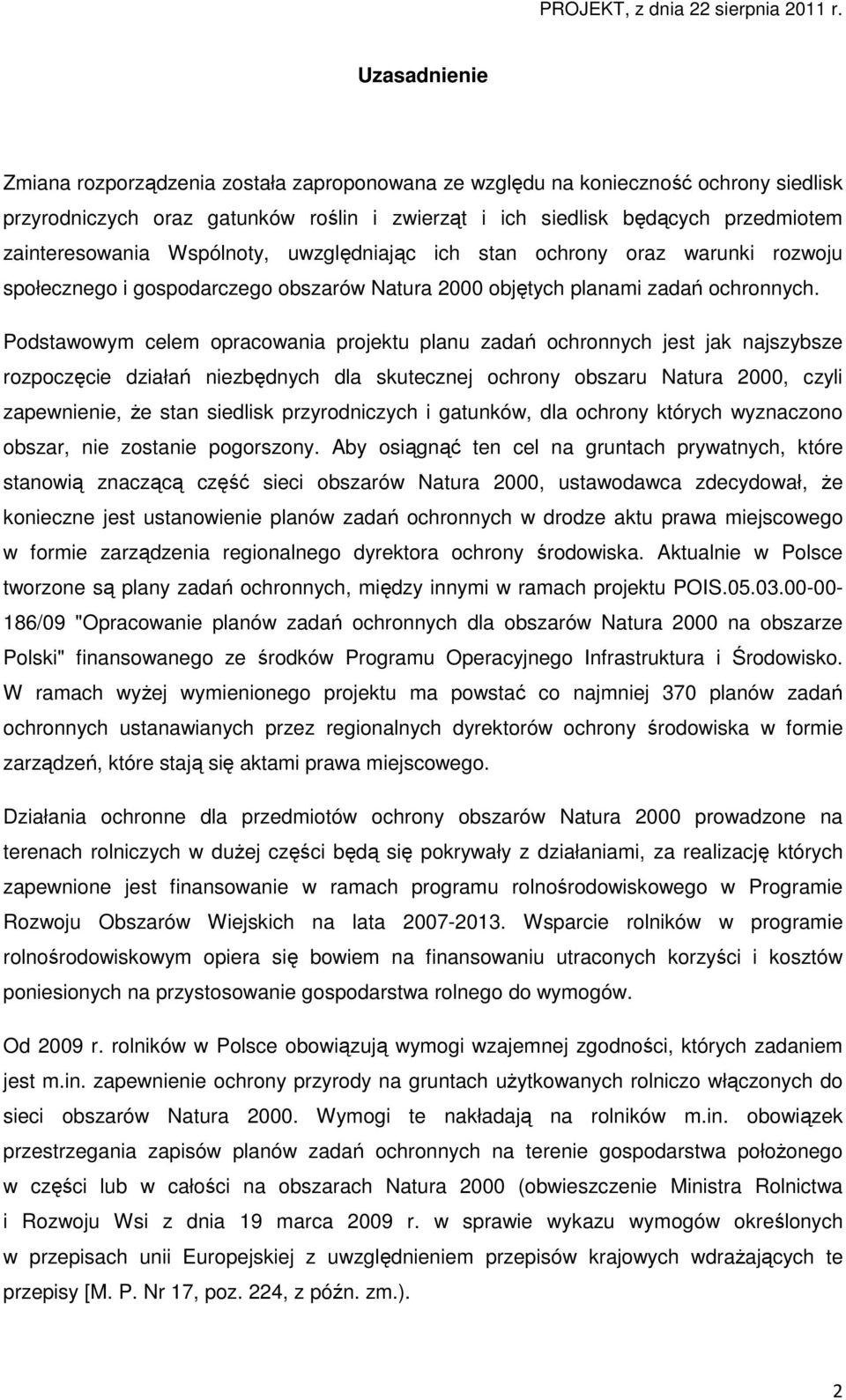 PROJEKT, z dnia 22 sierpnia 2011 r.

Uzasadnienie

Zmiana rozporządzenia została zaproponowana ze względu na konieczność ochrony siedlisk przyrodniczych oraz gatunków roślin i zwierząt i ich siedlisk będących przedmiotem zainteresowania Wspólnoty, uwzględniając ich stan ochrony oraz warunki rozwoju społecznego i gospodarczego obszarów Natura 2000 objętych planami zadań ochronnych.

Podstawowym celem opracowania projektu planu zadań ochronnych jest jak najszybsze rozpoczęcie działań niezbędnych dla skutecznej ochrony obszaru Natura 2000, czyli zapewnienie, że stan siedlisk przyrodniczych i gatunków, dla ochrony których wyznaczono obszar, nie zostanie pogorszony. Aby osiągnąć ten cel na gruntach prywatnych, które stanowią znaczącą część sieci obszarów Natura 2000, ustawodawca zdecydował, że konieczne jest ustanowienie planów zadań ochronnych w drodze aktu prawa miejscowego w formie zarządzenia regionalnego dyrektora ochrony środowiska. Aktualnie w Polsce tworzone są plany zadań ochronnych, między innymi w ramach projektu POIS.05.03.00-00-186/09 "Opracowanie planów zadań ochronnych dla obszarów Natura 2000 na obszarze Polski" finansowanego ze środków Programu Operacyjnego Infrastruktura i Środowisko. W ramach wyżej wymienionego projektu ma powstać co najmniej 370 planów zadań ochronnych ustanawianych przez regionalnych dyrektorów ochrony środowiska w formie zarządzeń, które stają się aktami prawa miejscowego.

Działania ochronne dla przedmiotów ochrony obszarów Natura 2000 prowadzone na terenach rolniczych w dużej części będą się pokrywały z działaniami, za realizację których zapewnione jest finansowanie w ramach programu rolnośrodowiskowego w Programie Rozwoju Obszarów Wiejskich na lata 2007-2013. Wsparcie rolników w programie rolnośrodowiskowym opiera się bowiem na finansowaniu utraconych korzyści i kosztów poniesionych na przystosowanie gospodarstwa rolnego do wymogów.

Od 2009 r. rolników w Polsce obowiązują wymogi wzajemnej zgodności, których zadaniem jest m.in. zapewnienie ochrony przyrody na gruntach użytkowanych rolniczo włączonych do sieci obszarów Natura 2000. Wymogi te nakładają na rolników m.in. obowiązek przestrzegania zapisów planów zadań ochronnych na terenie gospodarstwa położonego w części lub w całości na obszarach Natura 2000 (obwieszczenie Ministra Rolnictwa i Rozwoju Wsi z dnia 19 marca 2009 r. w sprawie wykazu wymogów określonych w przepisach unii Europejskiej z uwzględnieniem przepisów krajowych wdrażających te przepisy [M. P. Nr 17, poz. 224, z późn. zm.).

2